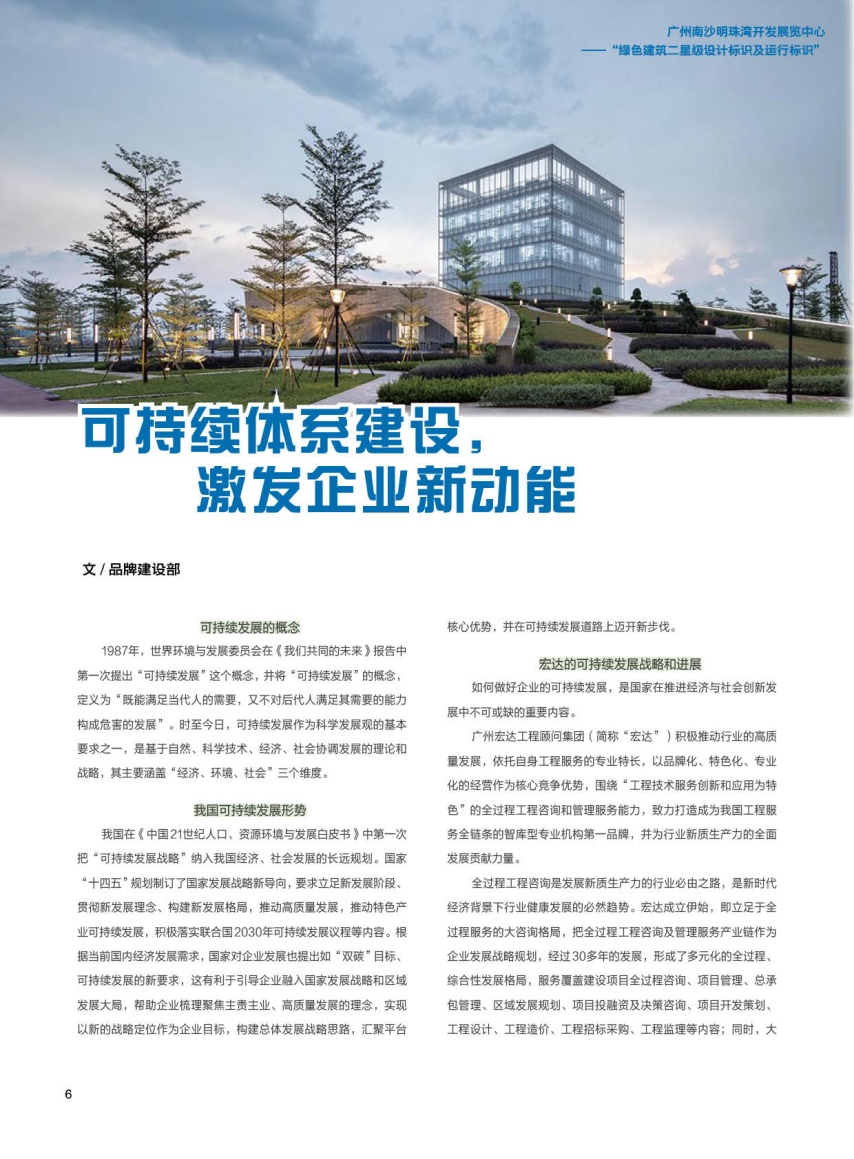 广州南沙明珠湾开发展览中心
——“绿色建筑二星级设计标识及运行标识”

可持续体系建设，
激发企业新动能

文 / 品牌建设部

可持续发展的概念

1987年，世界环境与发展委员会在《我们共同的未来》报告中第一次提出“可持续发展”这个概念，并将“可持续发展”的概念，定义为“既能满足当代人的需要，又不对后代人满足其需要的能力构成危害的发展”。时至今日，可持续发展作为科学发展观的基本要求之一，是基于自然、科学技术、经济、社会协调发展的理论和战略，其主要涵盖“经济、环境、社会”三个维度。

我国可持续发展形势

我国在《中国21世纪人口、资源环境与发展白皮书》中第一次把“可持续发展战略”纳入我国经济、社会发展的长远规划。国家“十四五”规划制订了国家发展战略新导向，要求立足新发展阶段、贯彻新发展理念、构建新发展格局，推动高质量发展，推动特色产业可持续发展，积极落实联合国2030年可持续发展议程等内容。根据当前国内经济发展需求，国家对企业发展也提出如“双碳”目标、可持续发展的新要求，这有利于引导企业融入国家发展战略和区域发展大局，帮助企业梳理聚焦主责主业、高质量发展的理念，实现以新的战略定位作为企业目标，构建总体发展战略思路，汇聚平台核心优势，并在可持续发展道路上迈开新步伐。

宏达的可持续发展战略和进展

如何做好企业的可持续发展，是国家在推进经济与社会创新发展中不可或缺的重要内容。

广州宏达工程顾问集团（简称“宏达”）积极推动行业的高质量发展，依托自身工程服务的专业特长，以品牌化、特色化、专业化的经营作为核心竞争优势，围绕“工程技术服务创新和应用为特色”的全过程工程咨询和管理服务能力，致力打造成为我国工程服务全链条的智库型专业机构第一品牌，并为行业新质生产力的全面发展贡献力量。

全过程工程咨询是发展新质生产力的行业必由之路，是新时代经济背景下行业健康发展的必然趋势。宏达成立伊始，即立足于全过程服务的大咨询格局，把全过程工程咨询及管理服务产业链作为企业发展战略规划，经过30多年的发展，形成了多元化的全过程、综合性发展格局，服务覆盖建设项目全过程咨询、项目管理、总承包管理、区域发展规划、项目投融资及决策咨询、项目开发策划、工程设计、工程造价、工程招标采购、工程监理等内容；同时，大

6